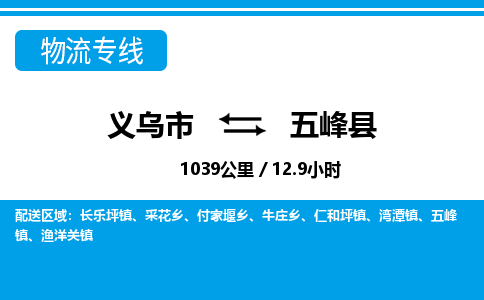 物流专线

义乌市 五峰县

1039公里 / 12.9小时

配送区域：长乐坪镇、采花乡、付家堰乡、牛庄乡、仁和坪镇、湾潭镇、五峰镇、渔洋关镇